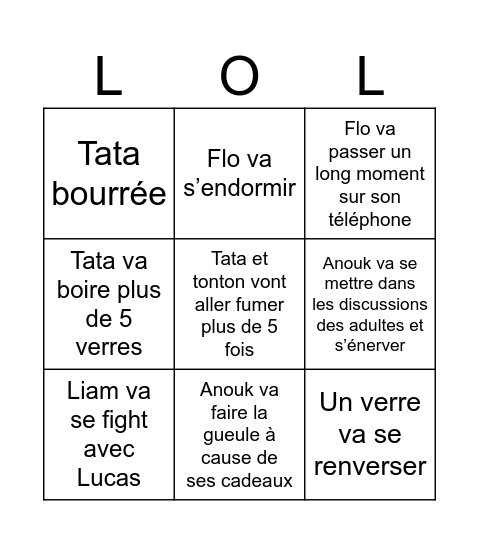 | L | O | L |
|---|---|---|
| Tata bourrée | Flo va s’endormir | Flo va passer un long moment sur son téléphone |
| Tata va boire plus de 5 verres | Tata et tonton vont aller fumer plus de 5 fois | Anouk va se mettre dans les discussions des adultes et s’énerver |
| Liam va se fight avec Lucas | Anouk va faire la gueule à cause de ses cadeaux | Un verre va se renverser |